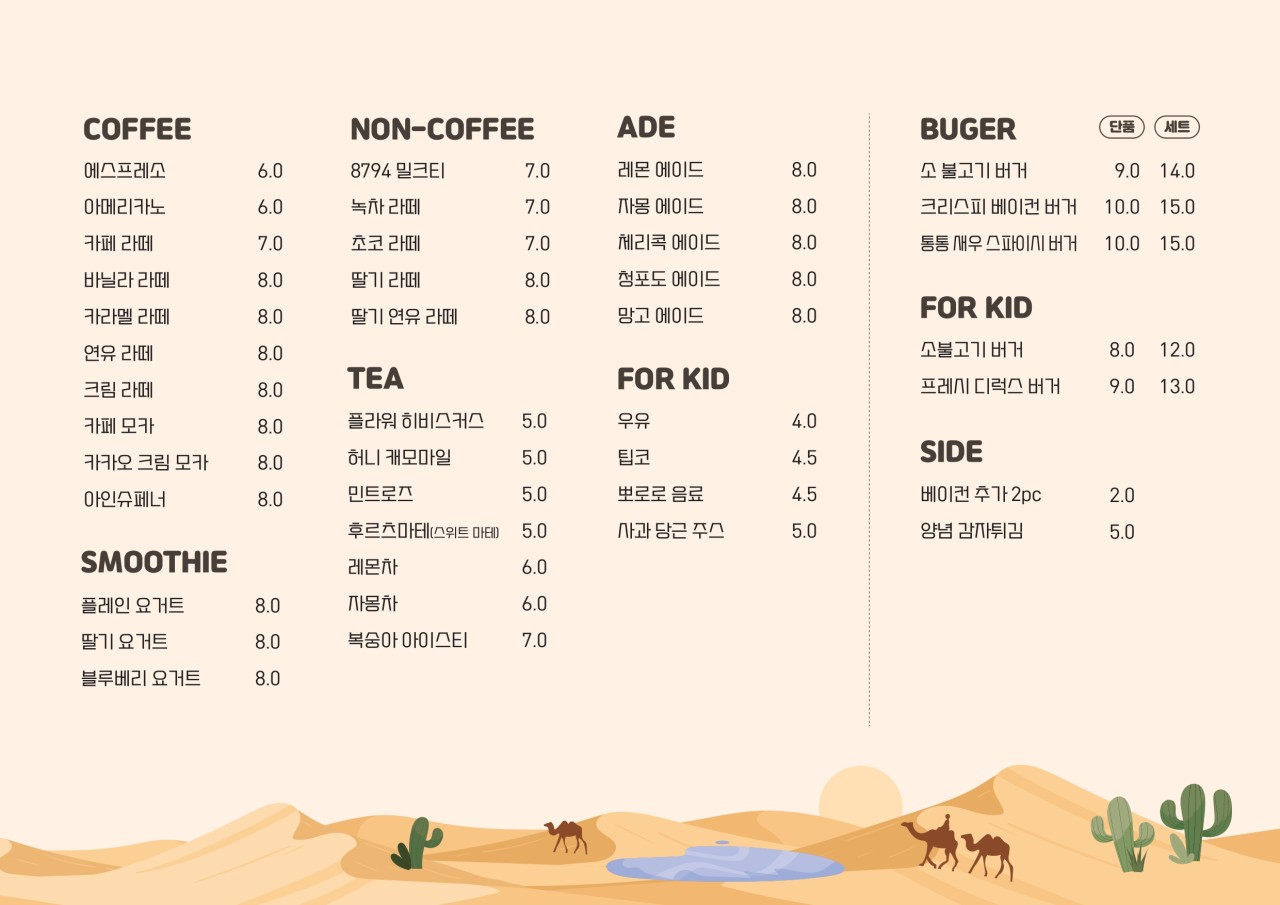 COFFEE
에스프레소 6.0
아메리카노 6.0
카페 라떼 7.0
바닐라 라떼 8.0
카라멜 라떼 8.0
연유 라떼 8.0
크림 라떼 8.0
카페 모카 8.0
카카오 크림 모카 8.0
아인슈페너 8.0

SMOOTHIE
플레인 요거트 8.0
딸기 요거트 8.0
블루베리 요거트 8.0

NON-COFFEE
8794 밀크티 7.0
녹차 라떼 7.0
초코 라떼 7.0
딸기 라떼 8.0
딸기 연유 라떼 8.0

TEA
플라워 히비스커스 5.0
허니 캐모마일 5.0
민트로즈 5.0
후르츠마테(스위트 마테) 5.0
레몬차 6.0
자몽차 6.0
복숭아 아이스티 7.0

ADE
레몬 에이드 8.0
자몽 에이드 8.0
체리콕 에이드 8.0
청포도 에이드 8.0
망고 에이드 8.0

FOR KID
우유 4.0
팁코 4.5
뽀로로 음료 4.5
사과 당근 주스 5.0

BUGER 단품 세트
소 불고기 버거 9.0 14.0
크리스피 베이컨 버거 10.0 15.0
통통 새우 스파이시 버거 10.0 15.0

FOR KID
소불고기 버거 8.0 12.0
프레시 디럭스 버거 9.0 13.0

SIDE
베이컨 추가 2pc 2.0
양념 감자튀김 5.0